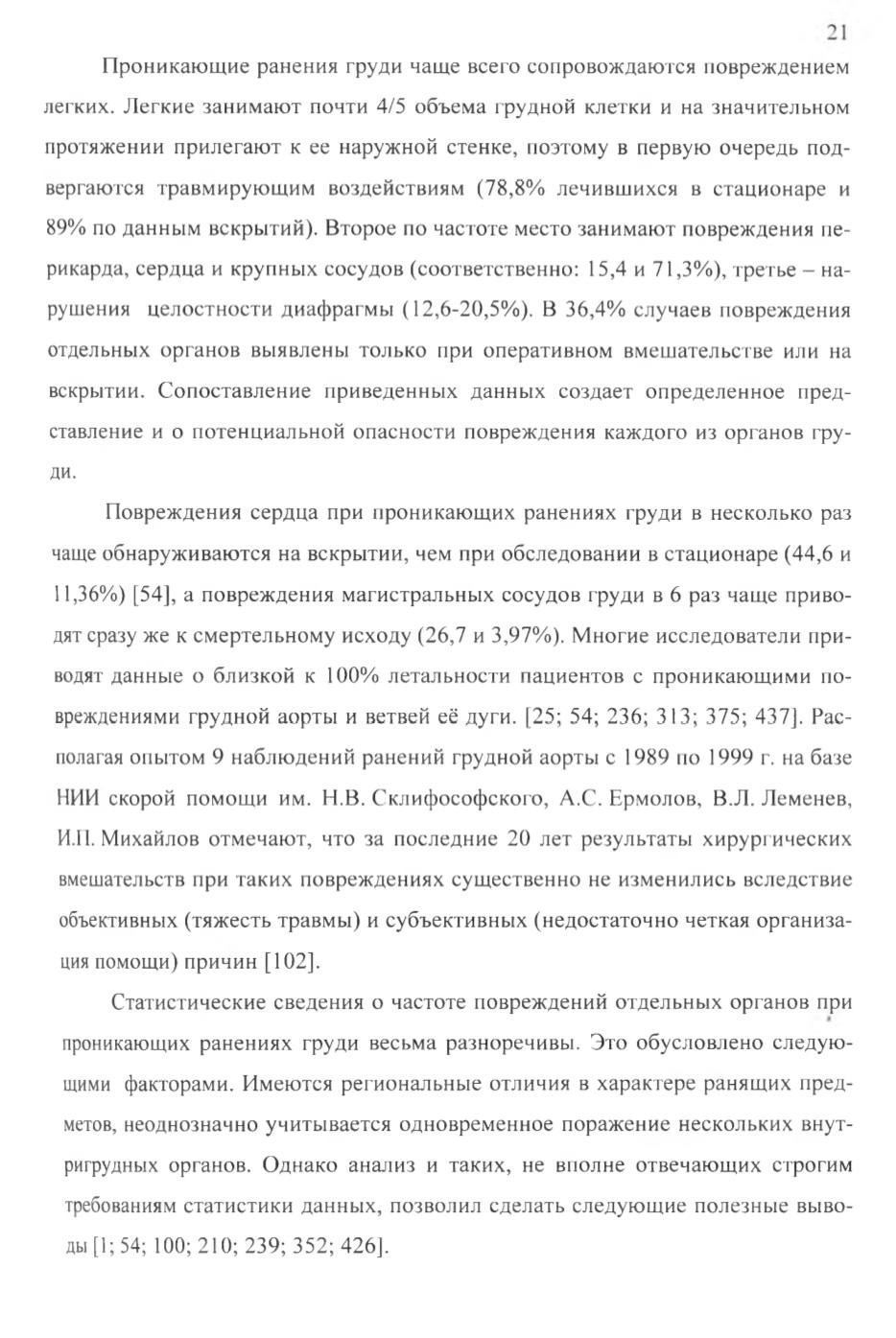 21

Проникающие ранения груди чаще всего сопровождаются повреждением легких. Легкие занимают почти 4/5 объема грудной клетки и на значительном протяжении прилегают к ее наружной стенке, поэтому в первую очередь подвергаются травмирующим воздействиям (78,8% лечившихся в стационаре и 89% по данным вскрытий). Второе по частоте место занимают повреждения перикарда, сердца и крупных сосудов (соответственно: 15,4 и 71,3%), третье – нарушения целостности диафрагмы (12,6-20,5%). В 36,4% случаев повреждения отдельных органов выявлены только при оперативном вмешательстве или на вскрытии. Сопоставление приведенных данных создает определенное представление и о потенциальной опасности повреждения каждого из органов груди.

Повреждения сердца при проникающих ранениях груди в несколько раз чаще обнаруживаются на вскрытии, чем при обследовании в стационаре (44,6 и 11,36%) [54], а повреждения магистральных сосудов груди в 6 раз чаще приводят сразу же к смертельному исходу (26,7 и 3,97%). Многие исследователи приводят данные о близкой к 100% летальности пациентов с проникающими повреждениями грудной аорты и ветвей её дуги. [25; 54; 236; 313; 375; 437]. Располагая опытом 9 наблюдений ранений грудной аорты с 1989 по 1999 г. на базе НИИ скорой помощи им. Н.В. Склифософского, А.С. Ермолов, В.Л. Леменев, И.П. Михайлов отмечают, что за последние 20 лет результаты хирургических вмешательств при таких повреждениях существенно не изменились вследствие объективных (тяжесть травмы) и субъективных (недостаточно четкая организация помощи) причин [102].

Статистические сведения о частоте повреждений отдельных органов при проникающих ранениях груди весьма разноречивы. Это обусловлено следующими факторами. Имеются региональные отличия в характере ранящих предметов, неоднозначно учитывается одновременное поражение нескольких внутригрудных органов. Однако анализ и таких, не вполне отвечающих строгим требованиям статистики данных, позволил сделать следующие полезные выводы [1; 54; 100; 210; 239; 352; 426].